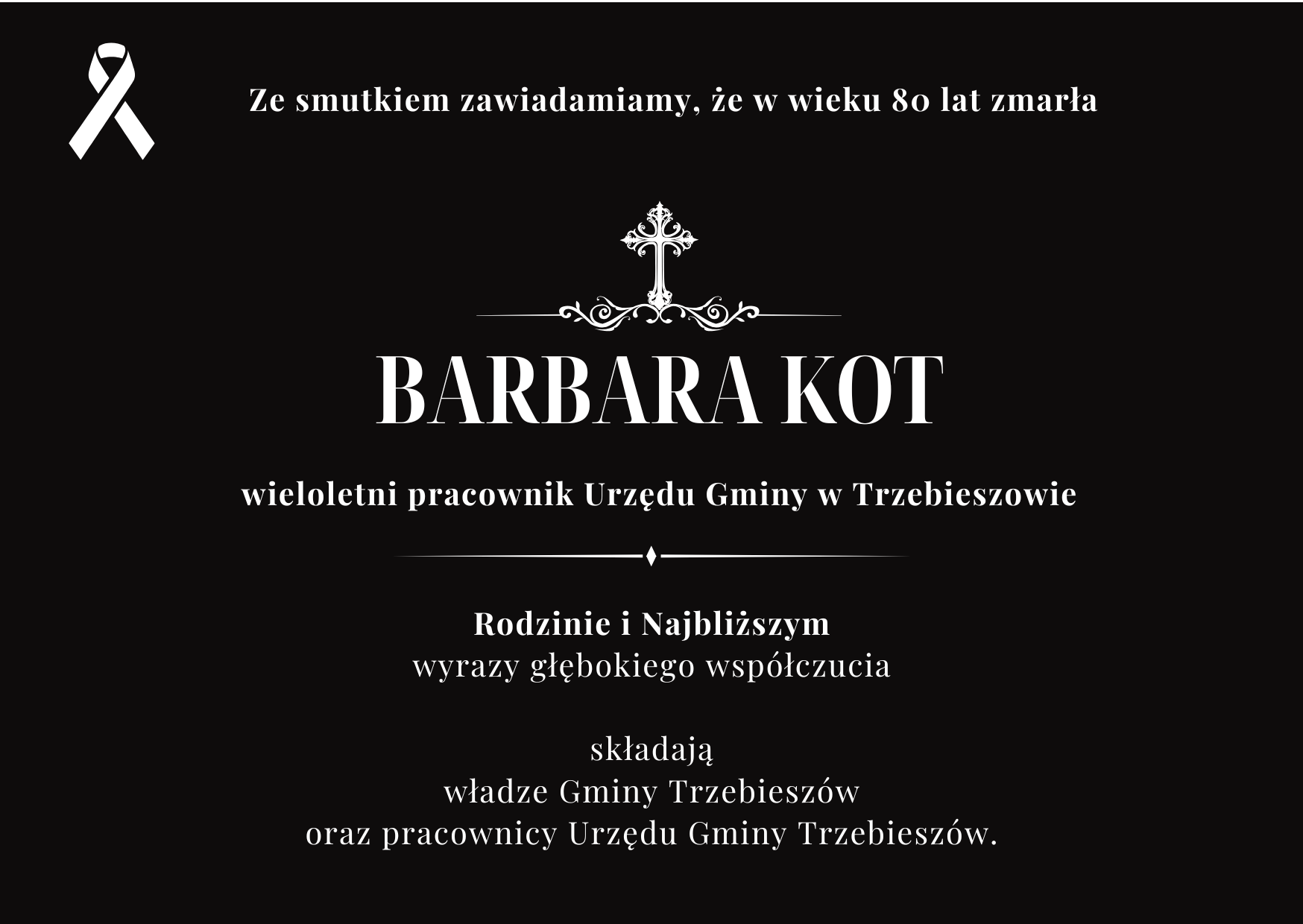 Ze smutkiem zawiadamiamy, że w wieku 80 lat zmarła

BARBARA KOT

wieloletni pracownik Urzędu Gminy w Trzebieszowie

Rodzinie i Najbliższym
wyrazy głębokiego współczucia

składają
władze Gminy Trzebieszów
oraz pracownicy Urzędu Gminy Trzebieszów.